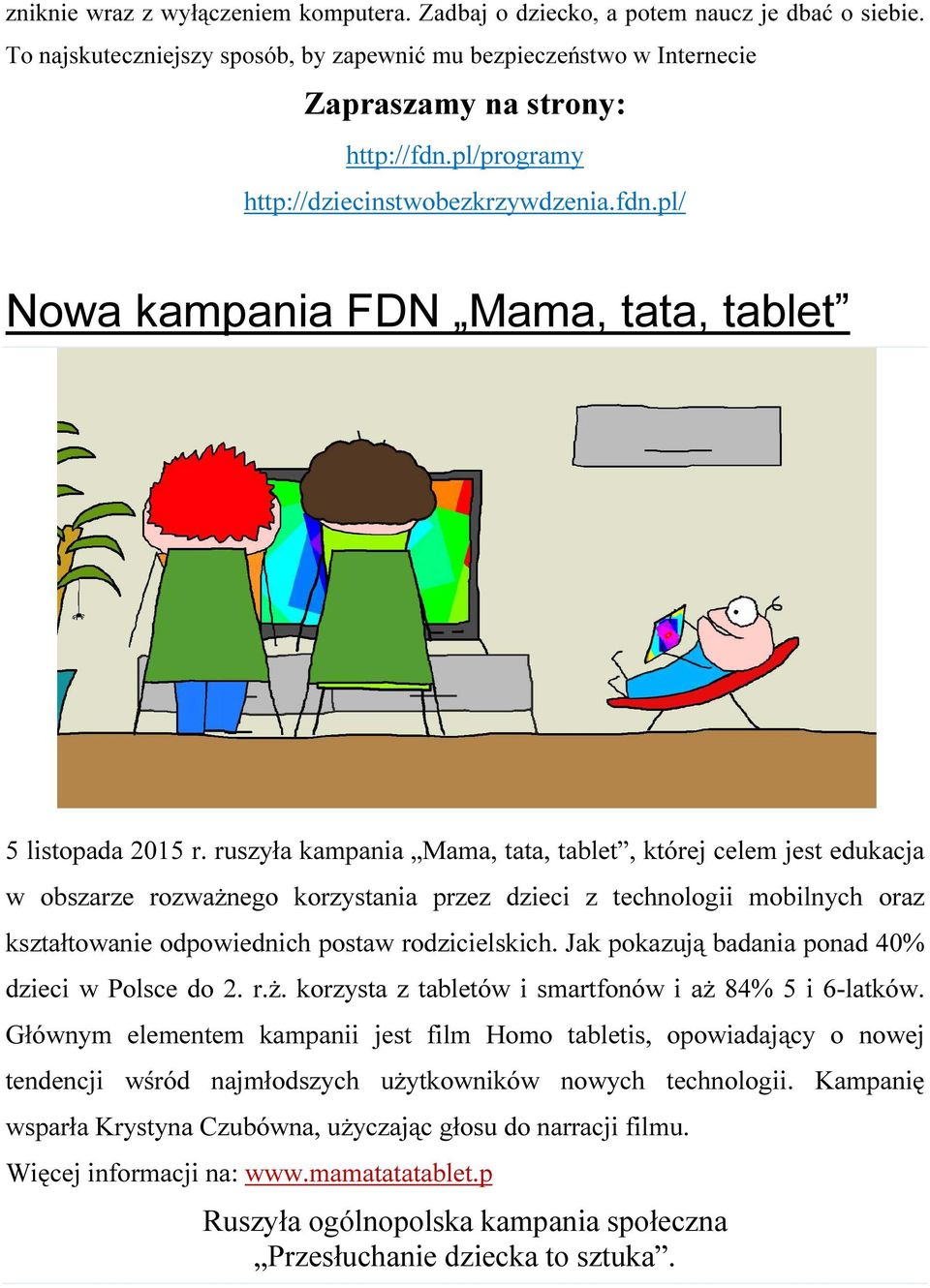 zniknie wraz z wyłączeniem komputera. Zadbaj o dziecko, a potem naucz je dbać o siebie. To najskuteczniejszy sposób, by zapewnić mu bezpieczeństwo w Internecie

Zapraszamy na strony:

http://fdn.pl/programy

http://dziecinstwobezkrzywdzenia.fdn.pl/

Nowa kampania FDN „Mama, tata, tablet”

5 listopada 2015 r. ruszyła kampania „Mama, tata, tablet”, której celem jest edukacja w obszarze rozważnego korzystania przez dzieci z technologii mobilnych oraz kształtowanie odpowiednich postaw rodzicielskich. Jak pokazują badania ponad 40% dzieci w Polsce do 2. r.ż. korzysta z tabletów i smartfonów i aż 84% 5 i 6-latków. Głównym elementem kampanii jest film Homo tabletis, opowiadający o nowej tendencji wśród najmłodszych użytkowników nowych technologii. Kampanię wsparła Krystyna Czubówna, użyczając głosu do narracji filmu.

Więcej informacji na: www.mamatatatablet.p

Ruszyła ogólnopolska kampania społeczna „Przesłuchanie dziecka to sztuka”.